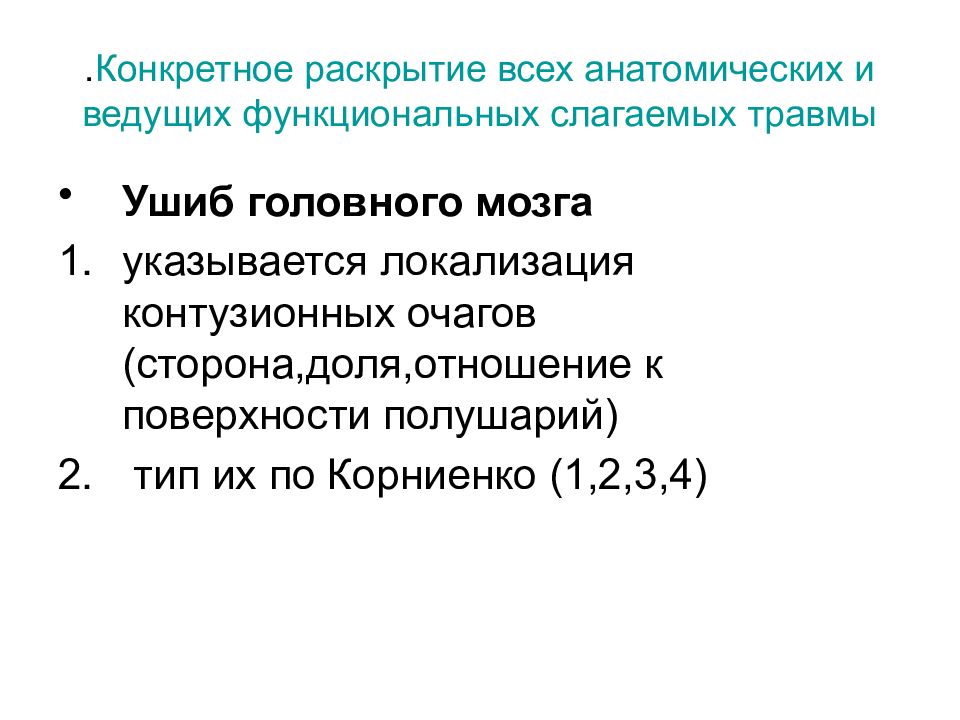 .Конкретное раскрытие всех анатомических и ведущих функциональных слагаемых травмы

• Ушиб головного мозга
1. указывается локализация контузионных очагов (сторона,доля,отношение к поверхности полушарий)
2. тип их по Корниенко (1,2,3,4)